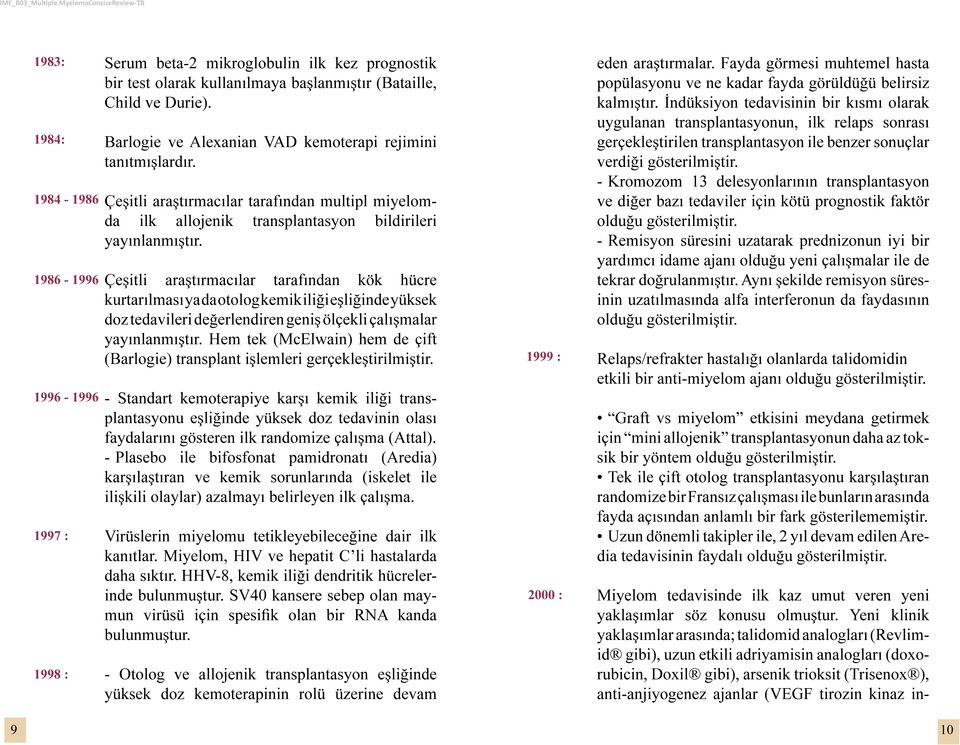 IMF_B03_Multiple MyelomaConciseReview-TR

1983: Serum beta-2 mikroglobulin ilk kez prognostik bir test olarak kullanılmaya başlanmıştır (Bataille, Child ve Durie).

1984: Barlogie ve Alexanian VAD kemoterapi rejimini tanıtmışlardır.

1984 - 1986 Çeşitli araştırmacılar tarafından multipl miyelomda ilk allojenik transplantasyon bildirileri yayınlanmıştır.

1986 - 1996 Çeşitli araştırmacılar tarafından kök hücre kurtarılması ya da otolog kemik iliği eşliğinde yüksek doz tedavileri değerlendiren geniş ölçekli çalışmalar yayınlanmıştır. Hem tek (McElwain) hem de çift (Barlogie) transplant işlemleri gerçekleştirilmiştir.

1996 - 1996 - Standart kemoterapiye karşı kemik iliği transplantasyonu eşliğinde yüksek doz tedavinin olası faydalarını gösteren ilk randomize çalışma (Attal).
- Plasebo ile bifosfonat pamidronatı (Aredia) karşılaştıran ve kemik sorunlarında (iskelet ile ilişkili olaylar) azalmayı belirleyen ilk çalışma.

1997 : Virüslerin miyelomu tetikleyebileceğine dair ilk kanıtlar. Miyelom, HIV ve hepatit C'li hastalarda daha sıktır. HHV-8, kemik iliği dendritik hücrelerinde bulunmuştur. SV40 kansere sebep olan maymun virüsü için spesifik olan bir RNA kanda bulunmuştur.

1998 : - Otolog ve allojenik transplantasyon eşliğinde yüksek doz kemoterapinin rolü üzerine devam eden araştırmalar. Fayda görmesi muhtemel hasta popülasyonu ve ne kadar fayda görüldüğü belirsiz kalmıştır. İndüksiyon tedavisinin bir kısmı olarak uygulanan transplantasyonun, ilk relaps sonrası gerçekleştirilen transplantasyon ile benzer sonuçlar verdiği gösterilmiştir.
- Kromozom 13 delesyonlarının transplantasyon ve diğer bazı tedaviler için kötü prognostik faktör olduğu gösterilmiştir.
- Remisyon süresini uzatarak prednizonun iyi bir yardımcı idame ajanı olduğu yeni çalışmalar ile de tekrar doğrulanmıştır. Aynı şekilde remisyon süresinin uzatılmasında alfa interferonun da faydasının olduğu gösterilmiştir.

1999 : Relaps/refrakter hastalığı olanlarda talidomidin etkili bir anti-miyelom ajanı olduğu gösterilmiştir.

• "Graft vs miyelom" etkisini meydana getirmek için "mini allojenik" transplantasyonun daha az toksik bir yöntem olduğu gösterilmiştir.
• Tek ile çift otolog transplantasyonu karşılaştıran randomize bir Fransız çalışması ile bunların arasında fayda açısından anlamlı bir fark gösterilememiştir.
• Uzun dönemli takipler ile, 2 yıl devam edilen Aredia tedavisinin faydalı olduğu gösterilmiştir.

2000 : Miyelom tedavisinde ilk kaz umut veren yeni yaklaşımlar söz konusu olmuştur. Yeni klinik yaklaşımlar arasında; talidomid analogları (Revlimid® gibi), uzun etkili adriyamisin analogları (doxorubicin, Doxil® gibi), arsenik trioksit (Trisenox®), anti-anjiyogenez ajanlar (VEGF tirozin kinaz in-

9

10